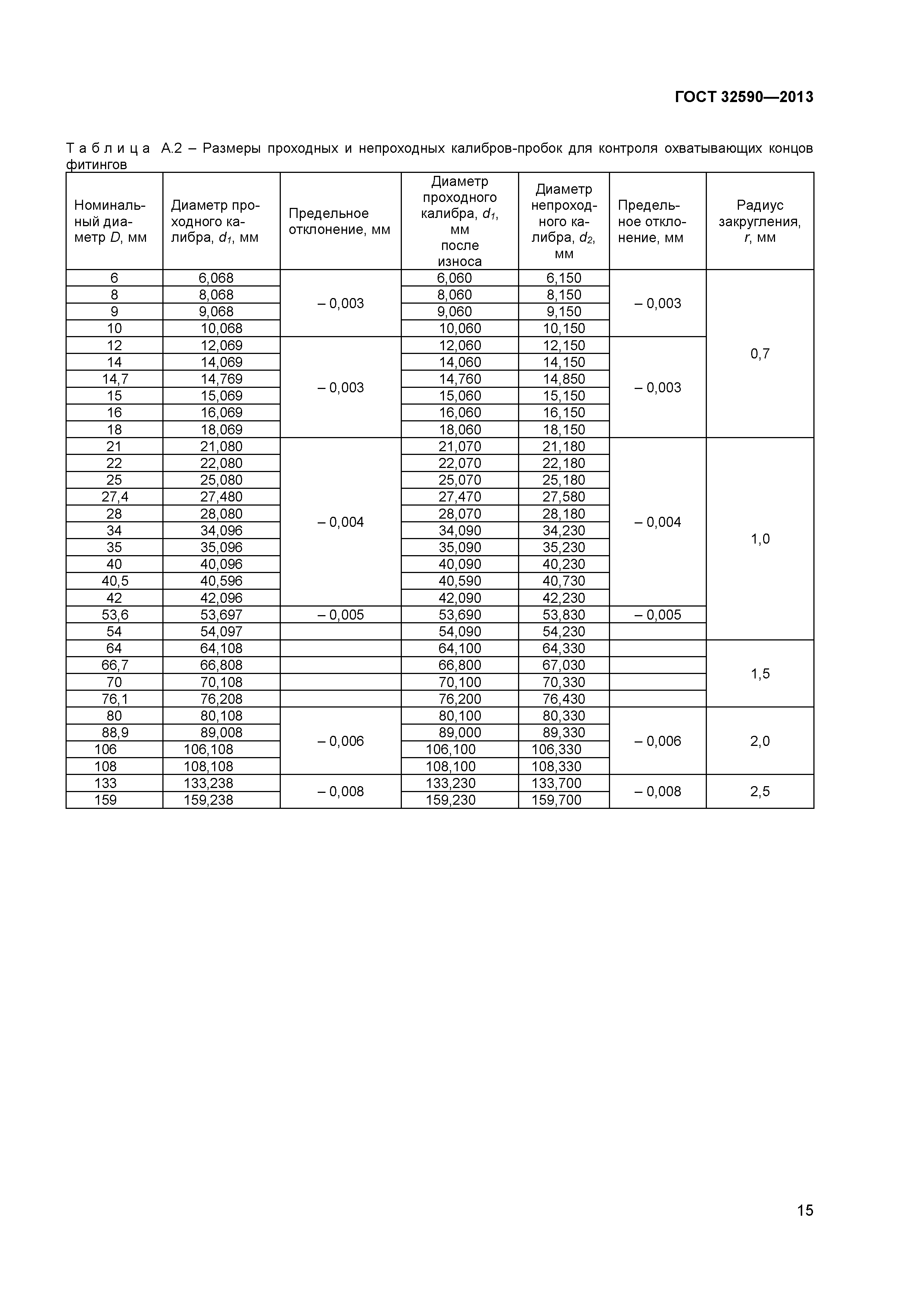 ГОСТ 32590—2013

Таблица А.2 – Размеры проходных и непроходных калибров-пробок для контроля охватывающих концов фитингов

| Номинальный диаметр $D$, мм | Диаметр проходного калибра, $d_1$, мм | Предельное отклонение, мм | Диаметр проходного калибра, $d_1$, мм после износа | Диаметр непроходного калибра, $d_2$, мм | Предельное отклонение, мм | Радиус закругления, $r$, мм |
|---|---|---|---|---|---|---|
| 6 | 6,068 | – 0,003 | 6,060 | 6,150 | – 0,003 | 0,7 |
| 8 | 8,068 | | 8,060 | 8,150 | | |
| 9 | 9,068 | | 9,060 | 9,150 | | |
| 10 | 10,068 | | 10,060 | 10,150 | | |
| 12 | 12,069 | – 0,003 | 12,060 | 12,150 | – 0,003 | |
| 14 | 14,069 | | 14,060 | 14,150 | | |
| 14,7 | 14,769 | | 14,760 | 14,850 | | |
| 15 | 15,069 | | 15,060 | 15,150 | | |
| 16 | 16,069 | | 16,060 | 16,150 | | |
| 18 | 18,069 | | 18,060 | 18,150 | | |
| 21 | 21,080 | – 0,004 | 21,070 | 21,180 | – 0,004 | 1,0 |
| 22 | 22,080 | | 22,070 | 22,180 | | |
| 25 | 25,080 | | 25,070 | 25,180 | | |
| 27,4 | 27,480 | | 27,470 | 27,580 | | |
| 28 | 28,080 | | 28,070 | 28,180 | | |
| 34 | 34,096 | | 34,090 | 34,230 | | |
| 35 | 35,096 | | 35,090 | 35,230 | | |
| 40 | 40,096 | | 40,090 | 40,230 | | |
| 40,5 | 40,596 | | 40,590 | 40,730 | | |
| 42 | 42,096 | | 42,090 | 42,230 | | |
| 53,6 | 53,697 | – 0,005 | 53,690 | 53,830 | – 0,005 | |
| 54 | 54,097 | | 54,090 | 54,230 | | |
| 64 | 64,108 | | 64,100 | 64,330 | | 1,5 |
| 66,7 | 66,808 | | 66,800 | 67,030 | | |
| 70 | 70,108 | | 70,100 | 70,330 | | |
| 76,1 | 76,208 | | 76,200 | 76,430 | | |
| 80 | 80,108 | – 0,006 | 80,100 | 80,330 | – 0,006 | 2,0 |
| 88,9 | 89,008 | | 89,000 | 89,330 | | |
| 106 | 106,108 | | 106,100 | 106,330 | | |
| 108 | 108,108 | | 108,100 | 108,330 | | |
| 133 | 133,238 | – 0,008 | 133,230 | 133,700 | – 0,008 | 2,5 |
| 159 | 159,238 | | 159,230 | 159,700 | | |

15